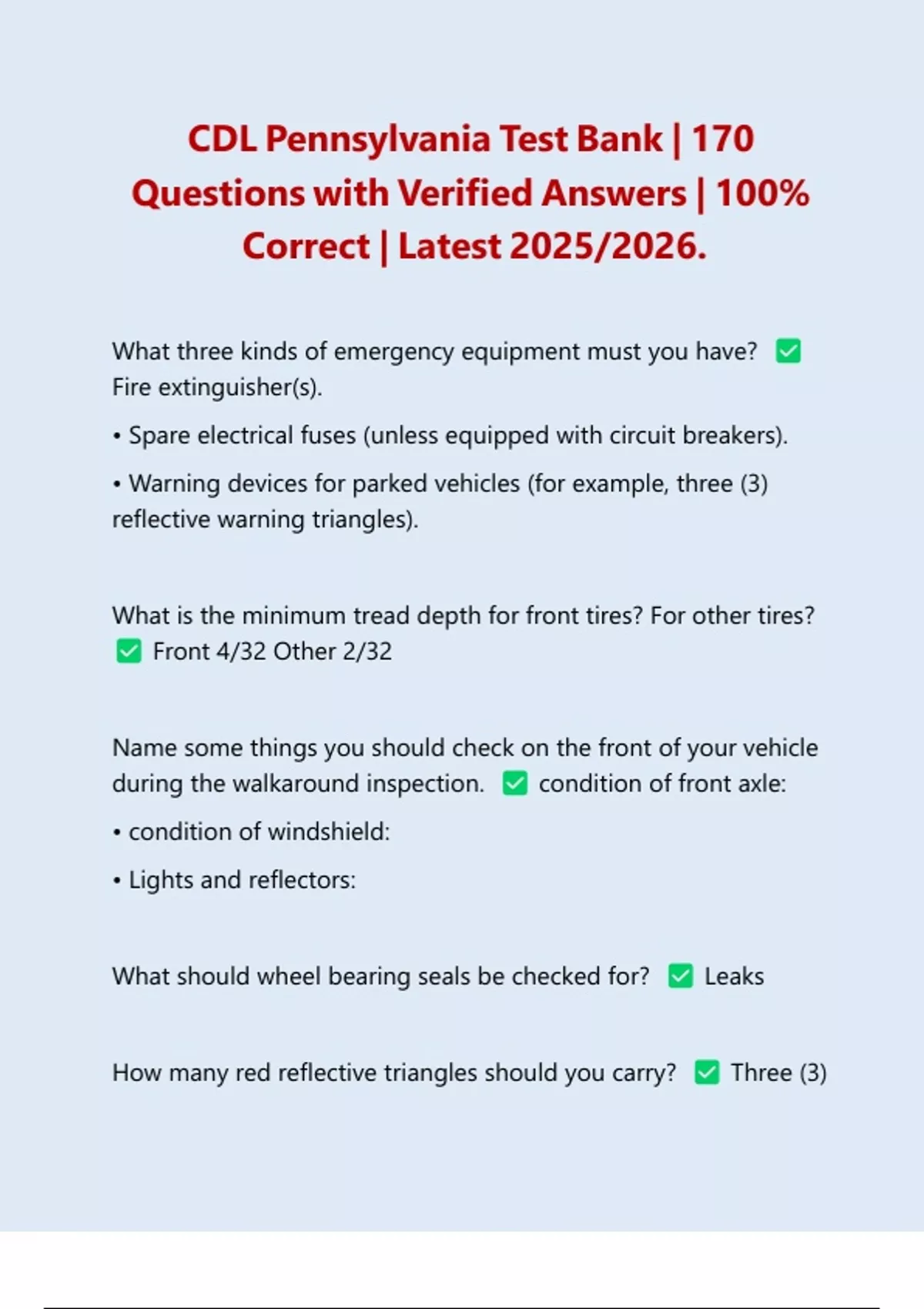 CDL Pennsylvania Test Bank | 170 Questions with Verified Answers | 100% Correct | Latest 2025/2026.

What three kinds of emergency equipment must you have? ✅ Fire extinguisher(s).

• Spare electrical fuses (unless equipped with circuit breakers).

• Warning devices for parked vehicles (for example, three (3) reflective warning triangles).

What is the minimum tread depth for front tires? For other tires? ✅ Front 4/32 Other 2/32

Name some things you should check on the front of your vehicle during the walkaround inspection. ✅ condition of front axle:

• condition of windshield:

• Lights and reflectors:

What should wheel bearing seals be checked for? ✅ Leaks

How many red reflective triangles should you carry? ✅ Three (3)